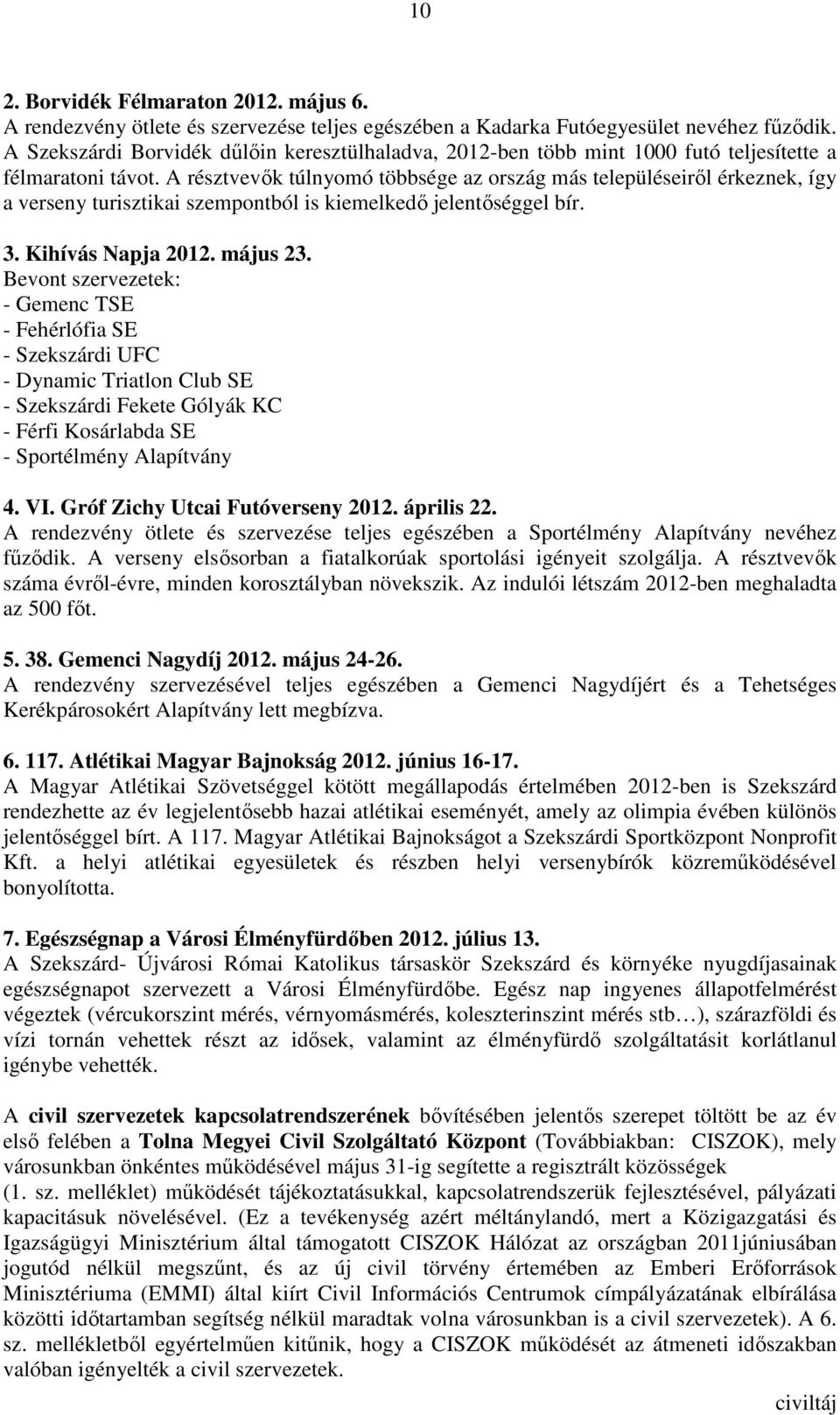 10

2. Borvidék Félmaraton 2012. május 6.
A rendezvény ötlete és szervezése teljes egészében a Kadarka Futóegyesület nevéhez fűződik. A Szekszárdi Borvidék dűlőin keresztülhaladva, 2012-ben több mint 1000 futó teljesítette a félmaratoni távot. A résztvevők túlnyomó többsége az ország más településeiről érkeznek, így a verseny turisztikai szempontból is kiemelkedő jelentőséggel bír.

3. Kihívás Napja 2012. május 23.
Bevont szervezetek:
- Gemenc TSE
- Fehérlófia SE
- Szekszárdi UFC
- Dynamic Triatlon Club SE
- Szekszárdi Fekete Gólyák KC
- Férfi Kosárlabda SE
- Sportélmény Alapítvány

4. VI. Gróf Zichy Utcai Futóverseny 2012. április 22.
A rendezvény ötlete és szervezése teljes egészében a Sportélmény Alapítvány nevéhez fűződik. A verseny elsősorban a fiatalkorúak sportolási igényeit szolgálja. A résztvevők száma évről-évre, minden korosztályban növekszik. Az indulói létszám 2012-ben meghaladta az 500 főt.

5. 38. Gemenci Nagydíj 2012. május 24-26.
A rendezvény szervezésével teljes egészében a Gemenci Nagydíjért és a Tehetséges Kerékpárosokért Alapítvány lett megbízva.

6. 117. Atlétikai Magyar Bajnokság 2012. június 16-17.
A Magyar Atlétikai Szövetséggel kötött megállapodás értelmében 2012-ben is Szekszárd rendezhette az év legjelentősebb hazai atlétikai eseményét, amely az olimpia évében különös jelentőséggel bírt. A 117. Magyar Atlétikai Bajnokságot a Szekszárdi Sportközpont Nonprofit Kft. a helyi atlétikai egyesületek és részben helyi versenybírók közreműködésével bonyolította.

7. Egészségnap a Városi Élményfürdőben 2012. július 13.
A Szekszárd- Újvárosi Római Katolikus társaskör Szekszárd és környéke nyugdíjasainak egészségnapot szervezett a Városi Élményfürdőbe. Egész nap ingyenes állapotfelmérést végeztek (vércukorszint mérés, vérnyomásmérés, koleszterinszint mérés stb…), szárazföldi és vízi tornán vehettek részt az idősek, valamint az élményfürdő szolgáltatásit korlátlanul igénybe vehették.

A civil szervezetek kapcsolatrendszerének bővítésében jelentős szerepet töltött be az év első felében a Tolna Megyei Civil Szolgáltató Központ (Továbbiakban: CISZOK), mely városunkban önkéntes működésével május 31-ig segítette a regisztrált közösségek (1. sz. melléklet) működését tájékoztatásukkal, kapcsolatrendszerük fejlesztésével, pályázati kapacitásuk növelésével. (Ez a tevékenység azért méltánylandó, mert a Közigazgatási és Igazságügyi Minisztérium által támogatott CISZOK Hálózat az országban 2011júniusában jogutód nélkül megszűnt, és az új civil törvény értemében az Emberi Erőforrások Minisztériuma (EMMI) által kiírt Civil Információs Centrumok címpályázatának elbírálása közötti időtartamban segítség nélkül maradtak volna városunkban is a civil szervezetek). A 6. sz. mellékletből egyértelműen kitűnik, hogy a CISZOK működését az átmeneti időszakban valóban igényelték a civil szervezetek.

civiltáj